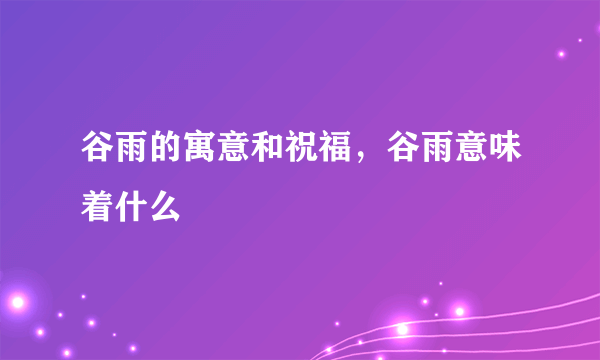 谷雨的寓意和祝福，谷雨意味着什么